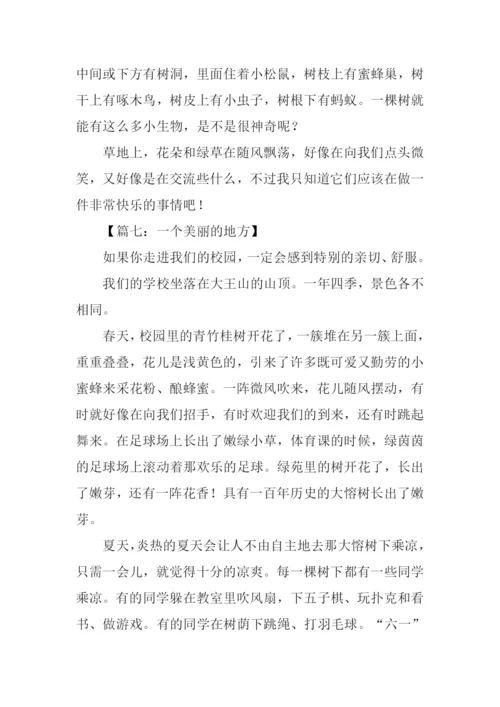 中间或下方有树洞，里面住着小松鼠，树枝上有蜜蜂巢，树干上有啄木鸟，树皮上有小虫子，树根下有蚂蚁。一棵树就能有这么多小生物，是不是很神奇呢？

草地上，花朵和绿草在随风飘荡，好像在向我们点头微笑，又好像是在交流些什么，不过我只知道它们应该在做一件非常快乐的事情吧！

【篇七：一个美丽的地方】

如果你走进我们的校园，一定会感到特别的亲切、舒服。

我们的学校坐落在大王山的山顶。一年四季，景色各不相同。

春天，校园里的青竹桂树开花了，一簇堆在另一簇上面，重重叠叠，花儿是浅黄色的，引来了许多既可爱又勤劳的小蜜蜂来采花粉、酿蜂蜜。一阵微风吹来，花儿随风摆动，有时就好像在向我们招手，有时欢迎我们的到来，还有时跳起舞来。在足球场上长出了嫩绿小草，体育课的时候，绿茵茵的足球场上滚动着那欢乐的足球。绿苑里的树开花了，长出了嫩芽，还有一阵花香！具有一百年历史的大榕树长出了嫩芽。

夏天，炎热的夏天会让人不由自主地去那大榕树下乘凉，只需一会儿，就觉得十分的凉爽。每一棵树下都有一些同学乘凉。有的同学躲在教室里吹风扇，下五子棋、玩扑克和看书、做游戏。有的同学在树荫下跳绳、打羽毛球。“六一”